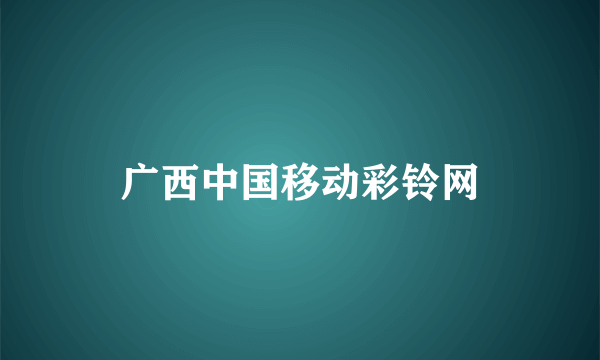 广西中国移动彩铃网